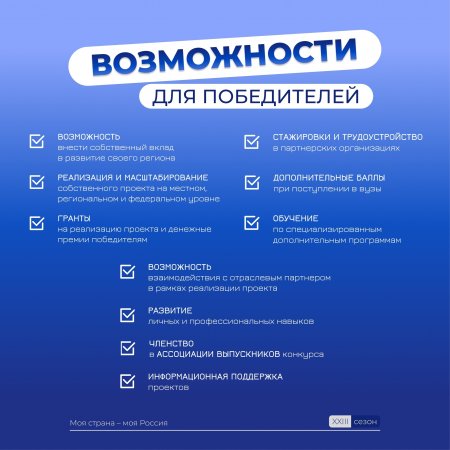 ВОЗМОЖНОСТИ
ДЛЯ ПОБЕДИТЕЛЕЙ

ВОЗМОЖНОСТЬ
внести собственный вклад в развитие своего региона

РЕАЛИЗАЦИЯ И МАСШТАБИРОВАНИЕ
собственного проекта на местном, региональном и федеральном уровне

ГРАНТЫ
на реализацию проекта и денежные премии победителям

СТАЖИРОВКИ И ТРУДОУСТРОЙСТВО
в партнерских организациях

ДОПОЛНИТЕЛЬНЫЕ БАЛЛЫ
при поступлении в вузы

ОБУЧЕНИЕ
по специализированным дополнительным программам

ВОЗМОЖНОСТЬ
взаимодействия с отраслевым партнером в рамках реализации проекта

РАЗВИТИЕ
личных и профессиональных навыков

ЧЛЕНСТВО
в АССОЦИАЦИИ ВЫПУСКНИКОВ конкурса

ИНФОРМАЦИОННАЯ ПОДДЕРЖКА
проектов

Моя страна – моя Россия
XXIII сезон